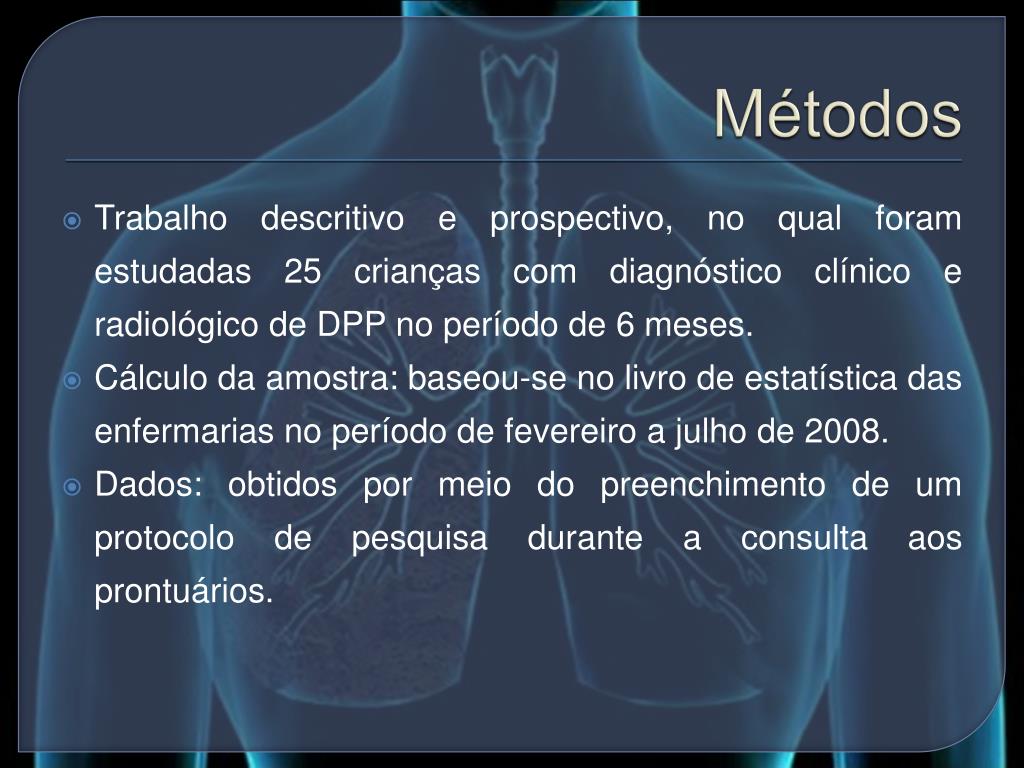 Métodos

Trabalho descritivo e prospectivo, no qual foram estudadas 25 crianças com diagnóstico clínico e radiológico de DPP no período de 6 meses.

Cálculo da amostra: baseou-se no livro de estatística das enfermarias no período de fevereiro a julho de 2008.

Dados: obtidos por meio do preenchimento de um protocolo de pesquisa durante a consulta aos prontuários.